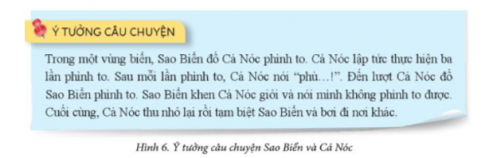 Ý TƯỞNG CÂU CHUYỆN

Trong một vùng biển, Sao Biển đố Cá Nóc phình to. Cá Nóc lập tức thực hiện ba lần phình to. Sau mỗi lần phình to, Cá Nóc nói "phù...!". Đến lượt Cá Nóc đố Sao Biển phình to. Sao Biển khen Cá Nóc giỏi và nói mình không phình to được. Cuối cùng, Cá Nóc thu nhỏ lại rồi tạm biệt Sao Biển và bơi đi nơi khác.

Hình 6. Ý tưởng câu chuyện Sao Biển và Cá Nóc